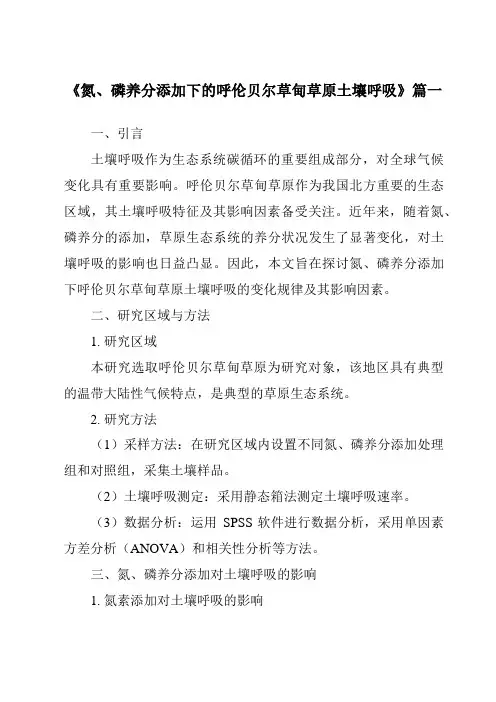 《氮、磷养分添加下的呼伦贝尔草甸草原土壤呼吸》篇一

一、引言

土壤呼吸作为生态系统碳循环的重要组成部分，对全球气候变化具有重要影响。呼伦贝尔草甸草原作为我国北方重要的生态区域，其土壤呼吸特征及其影响因素备受关注。近年来，随着氮、磷养分的添加，草原生态系统的养分状况发生了显著变化，对土壤呼吸的影响也日益凸显。因此，本文旨在探讨氮、磷养分添加下呼伦贝尔草甸草原土壤呼吸的变化规律及其影响因素。

二、研究区域与方法

1. 研究区域

本研究选取呼伦贝尔草甸草原为研究对象，该地区具有典型的温带大陆性气候特点，是典型的草原生态系统。

2. 研究方法

（1）采样方法：在研究区域内设置不同氮、磷养分添加处理组和对照组，采集土壤样品。

（2）土壤呼吸测定：采用静态箱法测定土壤呼吸速率。

（3）数据分析：运用 SPSS 软件进行数据分析，采用单因素方差分析（ANOVA）和相关性分析等方法。

三、氮、磷养分添加对土壤呼吸的影响

1. 氮素添加对土壤呼吸的影响